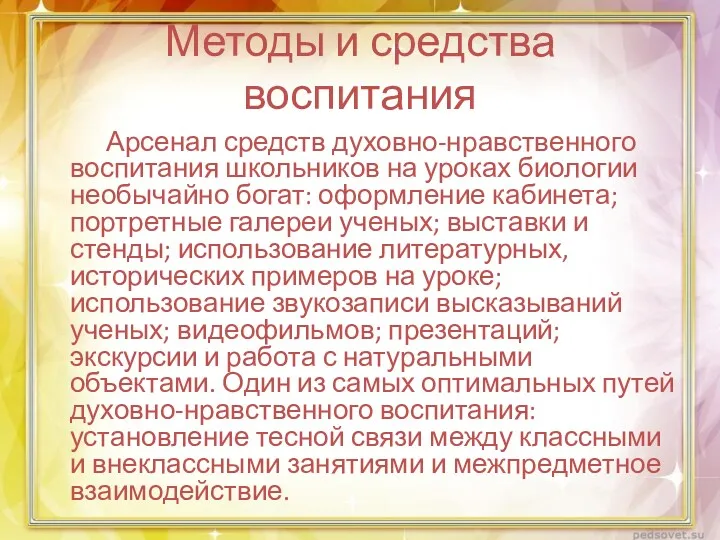 Методы и средства воспитания

Арсенал средств духовно-нравственного воспитания школьников на уроках биологии необычайно богат: оформление кабинета; портретные галереи ученых; выставки и стенды; использование литературных, исторических примеров на уроке; использование звукозаписи высказываний ученых; видеофильмов; презентаций; экскурсии и работа с натуральными объектами. Один из самых оптимальных путей духовно-нравственного воспитания: установление тесной связи между классными и внеклассными занятиями и межпредметное взаимодействие.

pedsovet.su